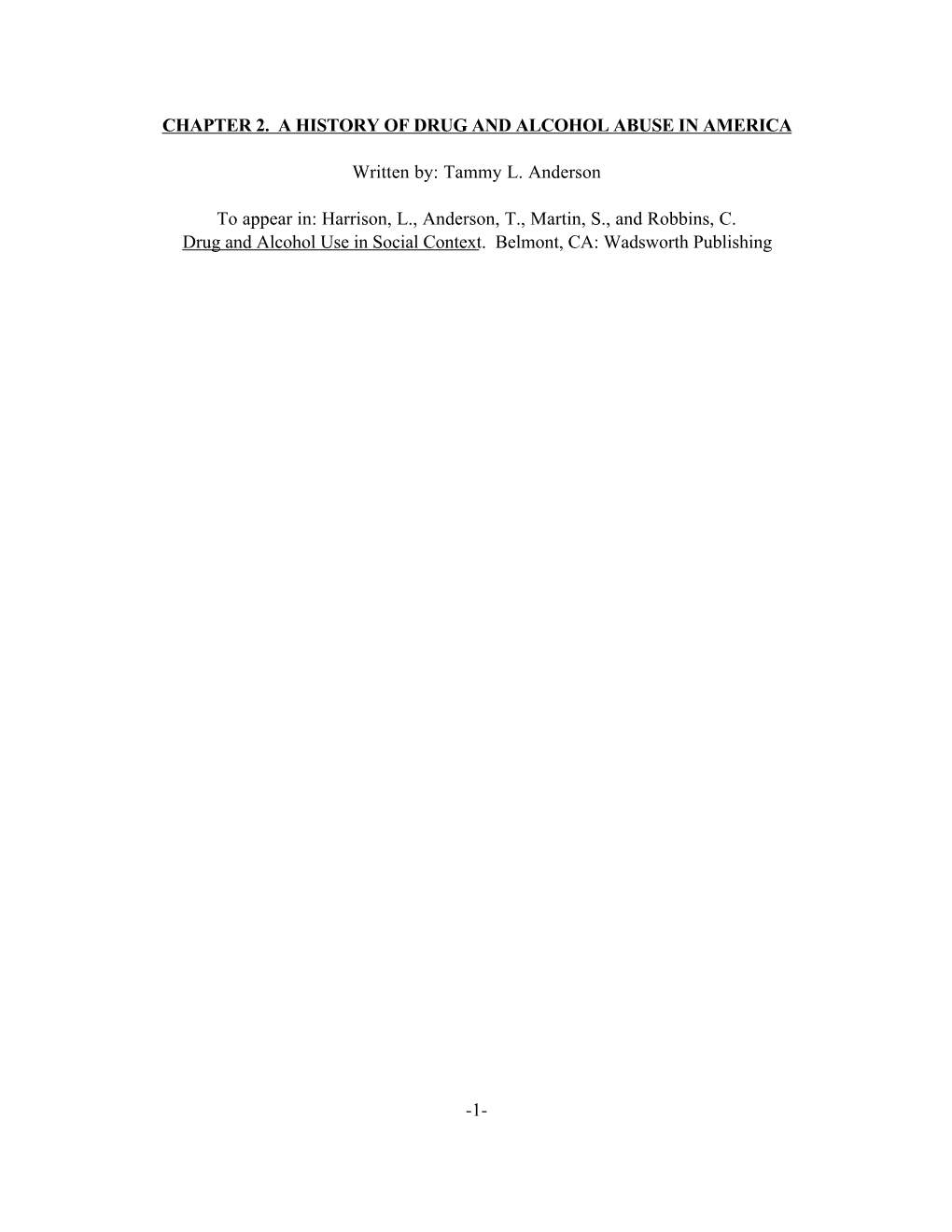 CHAPTER 2. A HISTORY OF DRUG AND ALCOHOL ABUSE IN AMERICA

Written by: Tammy L. Anderson

To appear in: Harrison, L., Anderson, T., Martin, S., and Robbins, C. Drug and Alcohol Use in Social Context. Belmont, CA: Wadsworth Publishing

-1-